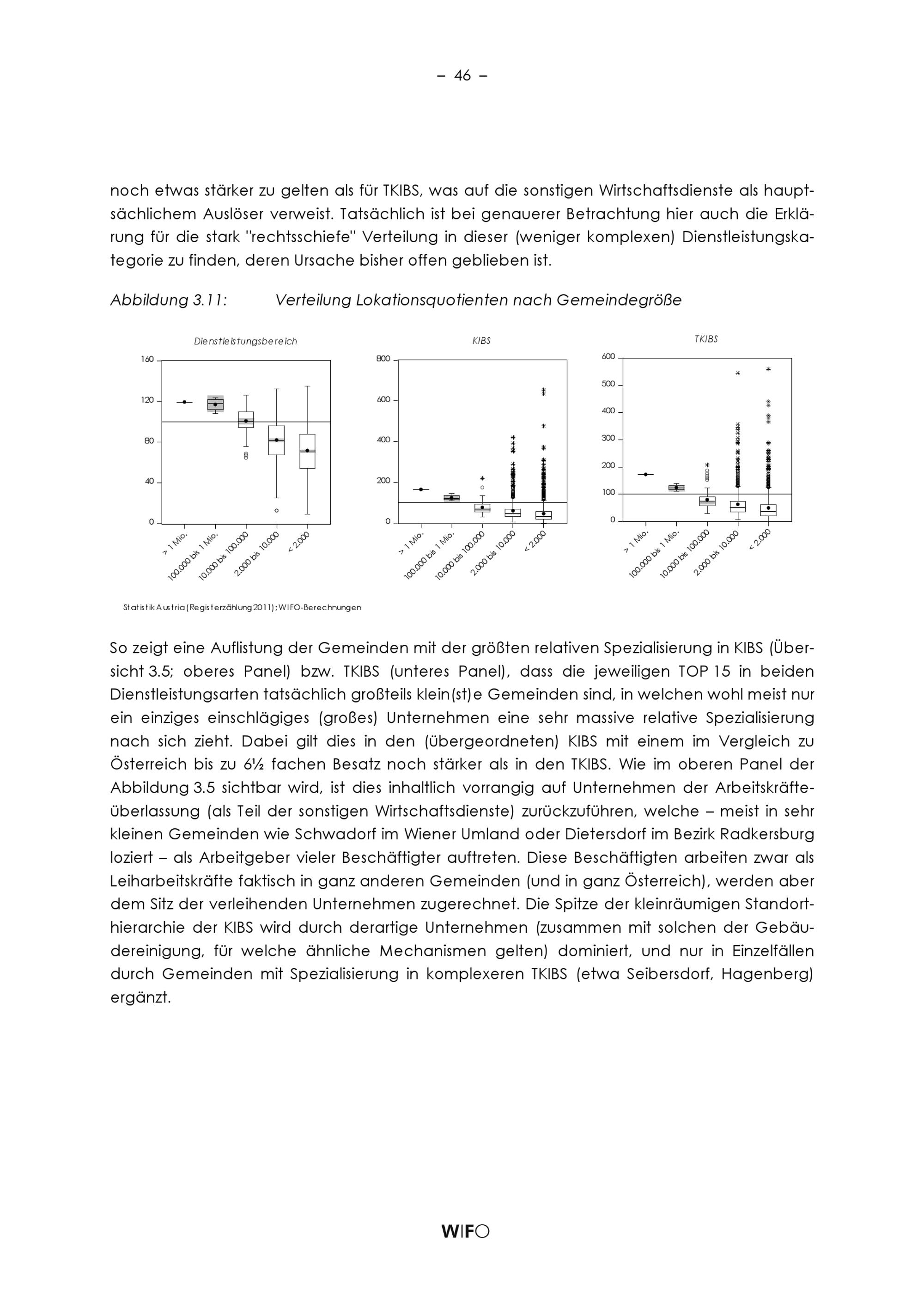 – 46 –

noch etwas stärker zu gelten als für TKIBS, was auf die sonstigen Wirtschaftsdienste als hauptsächlichem Auslöser verweist. Tatsächlich ist bei genauerer Betrachtung hier auch die Erklärung für die stark "rechtsschiefe" Verteilung in dieser (weniger komplexen) Dienstleistungskategorie zu finden, deren Ursache bisher offen geblieben ist.

Abbildung 3.11: Verteilung Lokationsquotienten nach Gemeindegröße

Dienstleistungsbereich

160
120
80
40
0

> 1 Mio.
100.000 bis 1 Mio.
10.000 bis 100.000
2.000 bis 10.000
< 2.000

KIBS

800
600
400
200
0

> 1 Mio.
100.000 bis 1 Mio.
10.000 bis 100.000
2.000 bis 10.000
< 2.000

TKIBS

600
500
400
300
200
100
0

> 1 Mio.
100.000 bis 1 Mio.
10.000 bis 100.000
2.000 bis 10.000
< 2.000

Statistik Austria (Registerzählung 2011); WIFO-Berechnungen

So zeigt eine Auflistung der Gemeinden mit der größten relativen Spezialisierung in KIBS (Übersicht 3.5; oberes Panel) bzw. TKIBS (unteres Panel), dass die jeweiligen TOP 15 in beiden Dienstleistungsarten tatsächlich großteils klein(st)e Gemeinden sind, in welchen wohl meist nur ein einziges einschlägiges (großes) Unternehmen eine sehr massive relative Spezialisierung nach sich zieht. Dabei gilt dies in den (übergeordneten) KIBS mit einem im Vergleich zu Österreich bis zu 6½ fachen Besatz noch stärker als in den TKIBS. Wie im oberen Panel der Abbildung 3.5 sichtbar wird, ist dies inhaltlich vorrangig auf Unternehmen der Arbeitskräfteüberlassung (als Teil der sonstigen Wirtschaftsdienste) zurückzuführen, welche – meist in sehr kleinen Gemeinden wie Schwadorf im Wiener Umland oder Dietersdorf im Bezirk Radkersburg loziert – als Arbeitgeber vieler Beschäftigter auftreten. Diese Beschäftigten arbeiten zwar als Leiharbeitskräfte faktisch in ganz anderen Gemeinden (und in ganz Österreich), werden aber dem Sitz der verleihenden Unternehmen zugerechnet. Die Spitze der kleinräumigen Standorthierarchie der KIBS wird durch derartige Unternehmen (zusammen mit solchen der Gebäudereinigung, für welche ähnliche Mechanismen gelten) dominiert, und nur in Einzelfällen durch Gemeinden mit Spezialisierung in komplexeren TKIBS (etwa Seibersdorf, Hagenberg) ergänzt.

WIFO